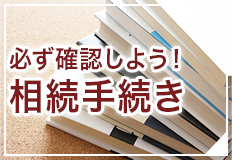 必ず確認しよう！
相続手続き